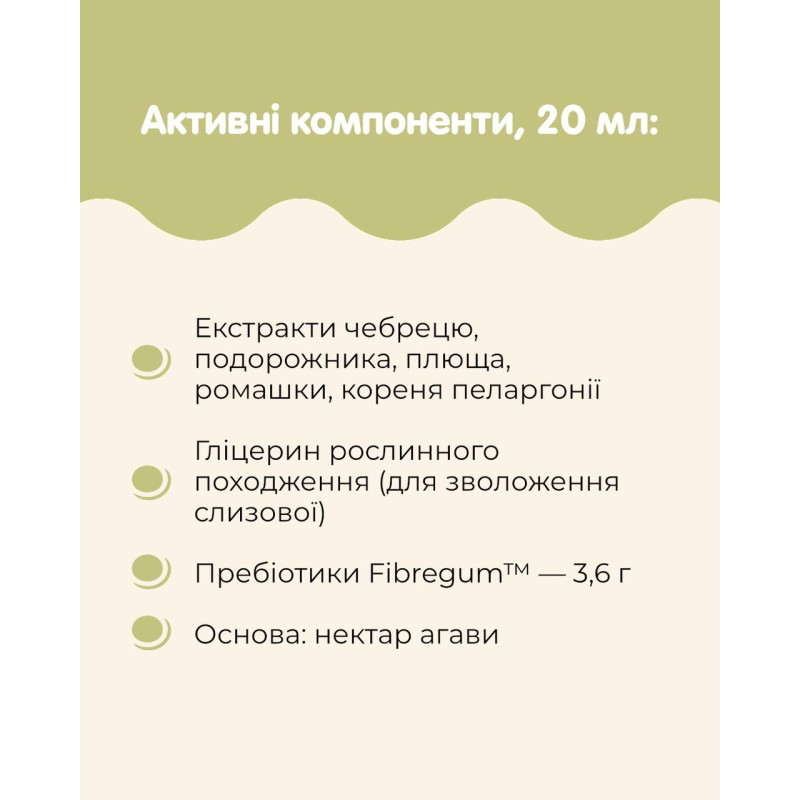 Активні компоненти, 20 мл:

• Екстракти чебрецю, подорожника, плюща, ромашки, кореня пеларгонії

• Гліцерин рослинного походження (для зволоження слизової)

• Пребіотики Fibregum™ — 3,6 г

• Основа: нектар агави